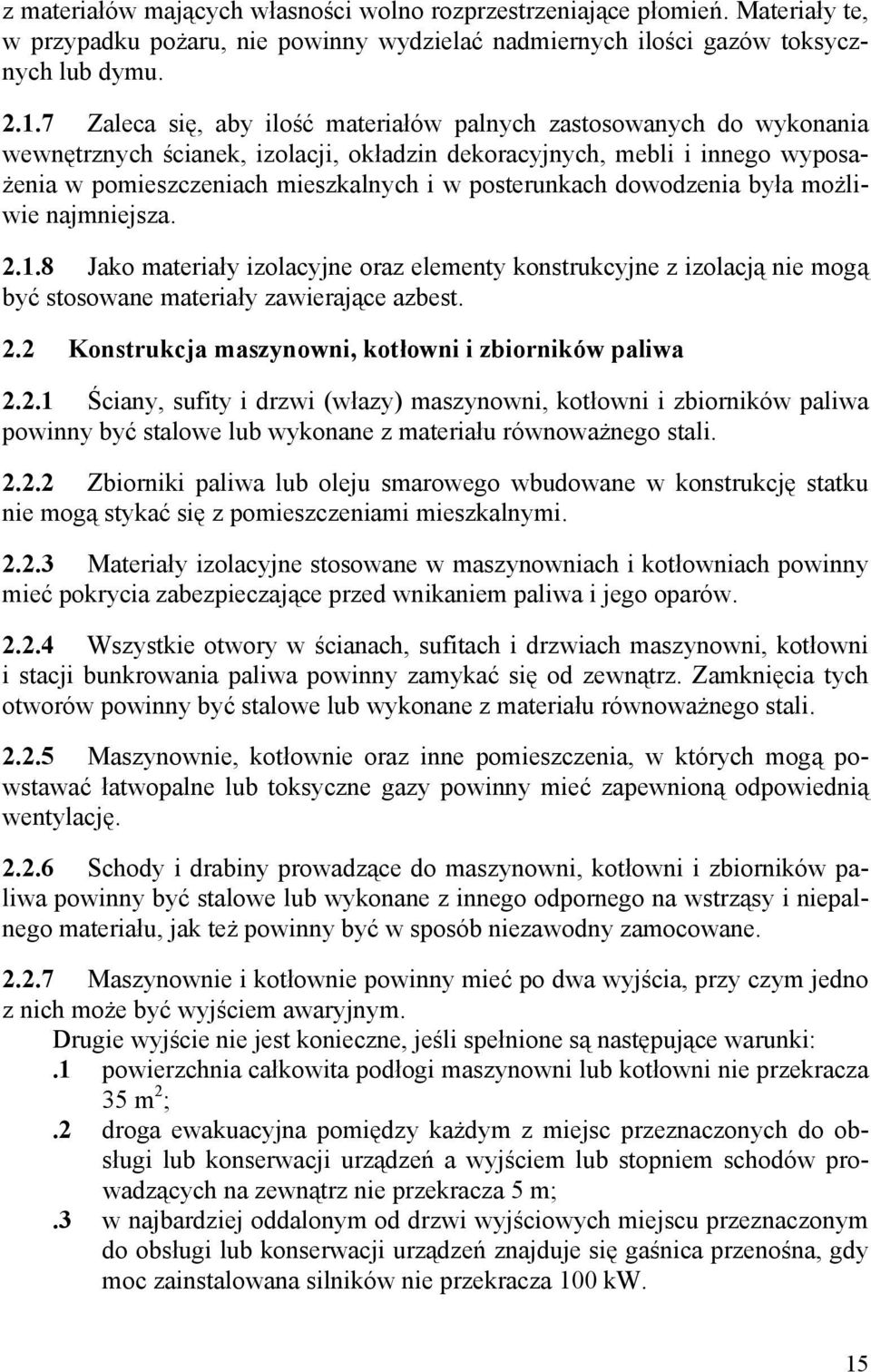 z materiałów mających własności wolno rozprzestrzeniające płomień. Materiały te, w przypadku pożaru, nie powinny wydzielać nadmiernych ilości gazów toksycznych lub dymu.

2.1.7 Zaleca się, aby ilość materiałów palnych zastosowanych do wykonania wewnętrznych ścianek, izolacji, okładzin dekoracyjnych, mebli i innego wyposażenia w pomieszczeniach mieszkalnych i w posterunkach dowodzenia była możliwie najmniejsza.

2.1.8 Jako materiały izolacyjne oraz elementy konstrukcyjne z izolacją nie mogą być stosowane materiały zawierające azbest.

2.2 Konstrukcja maszynowni, kotłowni i zbiorników paliwa

2.2.1 Ściany, sufity i drzwi (włazy) maszynowni, kotłowni i zbiorników paliwa powinny być stalowe lub wykonane z materiału równoważnego stali.

2.2.2 Zbiorniki paliwa lub oleju smarowego wbudowane w konstrukcję statku nie mogą stykać się z pomieszczeniami mieszkalnymi.

2.2.3 Materiały izolacyjne stosowane w maszynowniach i kotłowniach powinny mieć pokrycia zabezpieczające przed wnikaniem paliwa i jego oparów.

2.2.4 Wszystkie otwory w ścianach, sufitach i drzwiach maszynowni, kotłowni i stacji bunkrowania paliwa powinny zamykać się od zewnątrz. Zamknięcia tych otworów powinny być stalowe lub wykonane z materiału równoważnego stali.

2.2.5 Maszynownie, kotłownie oraz inne pomieszczenia, w których mogą powstawać łatwopalne lub toksyczne gazy powinny mieć zapewnioną odpowiednią wentylację.

2.2.6 Schody i drabiny prowadzące do maszynowni, kotłowni i zbiorników paliwa powinny być stalowe lub wykonane z innego odpornego na wstrząsy i niepalnego materiału, jak też powinny być w sposób niezawodny zamocowane.

2.2.7 Maszynownie i kotłownie powinny mieć po dwa wyjścia, przy czym jedno z nich może być wyjściem awaryjnym.
Drugie wyjście nie jest konieczne, jeśli spełnione są następujące warunki:
.1 powierzchnia całkowita podłogi maszynowni lub kotłowni nie przekracza 35 $m^2$;
.2 droga ewakuacyjna pomiędzy każdym z miejsc przeznaczonych do obsługi lub konserwacji urządzeń a wyjściem lub stopniem schodów prowadzących na zewnątrz nie przekracza 5 m;
.3 w najbardziej oddalonym od drzwi wyjściowych miejscu przeznaczonym do obsługi lub konserwacji urządzeń znajduje się gaśnica przenośna, gdy moc zainstalowana silników nie przekracza 100 kW.

15